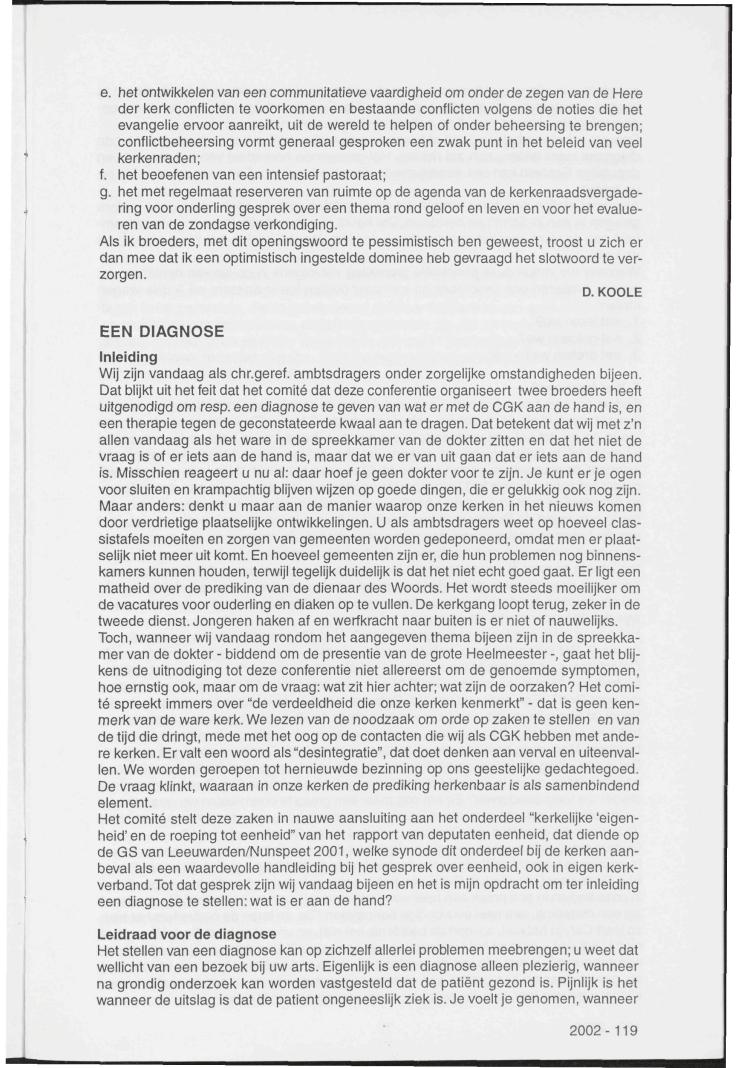 e. het ontwikkelen van een communitatieve vaardigheid om onder de zegen van de Here der kerk conflicten te voorkomen en bestaande conflicten volgens de noties die het evangelie ervoor aanreikt, uit de wereld te helpen of onder beheersing te brengen; conflictbeheersing vormt generaal gesproken een zwak punt in het beleid van veel kerkenraden;
f. het beoefenen van een intensief pastoraat;
g. het met regelmaat reserveren van ruimte op de agenda van de kerkenraadsvergadering voor onderling gesprek over een thema rond geloof en leven en voor het evalueren van de zondagse verkondiging.
Als ik broeders, met dit openingswoord te pessimistisch ben geweest, troost u zich er dan mee dat ik een optimistisch ingestelde dominee heb gevraagd het slotwoord te verzorgen.

D. KOOLE

EEN DIAGNOSE

Inleiding
Wij zijn vandaag als chr.geref. ambtsdragers onder zorgelijke omstandigheden bijeen. Dat blijkt uit het feit dat het comité dat deze conferentie organiseert twee broeders heeft uitgenodigd om resp. een diagnose te geven van wat er met de CGK aan de hand is, en een therapie tegen de geconstateerde kwaal aan te dragen. Dat betekent dat wij met z'n allen vandaag als het ware in de spreekkamer van de dokter zitten en dat het niet de vraag is of er iets aan de hand is, maar dat we er van uit gaan dat er iets aan de hand is. Misschien reageert u nu al: daar hoef je geen dokter voor te zijn. Je kunt er je ogen voor sluiten en krampachtig blijven wijzen op goede dingen, die er gelukkig ook nog zijn. Maar anders: denkt u maar aan de manier waarop onze kerken in het nieuws komen door verdrietige plaatselijke ontwikkelingen. U als ambtsdragers weet op hoeveel classistafels moeiten en zorgen van gemeenten worden gedeponeerd, omdat men er plaatselijk niet meer uit komt. En hoeveel gemeenten zijn er, die hun problemen nog binnenskamers kunnen houden, terwijl tegelijk duidelijk is dat het niet echt goed gaat. Er ligt een matheid over de prediking van de dienaar des Woords. Het wordt steeds moeilijker om de vacatures voor ouderling en diaken op te vullen. De kerkgang loopt terug, zeker in de tweede dienst. Jongeren haken af en werfkracht naar buiten is er niet of nauwelijks.
Toch, wanneer wij vandaag rondom het aangegeven thema bijeen zijn in de spreekkamer van de dokter - biddend om de presentie van de grote Heelmeester -, gaat het blijkens de uitnodiging tot deze conferentie niet allereerst om de genoemde symptomen, hoe ernstig ook, maar om de vraag: wat zit hier achter; wat zijn de oorzaken? Het comité spreekt immers over "de verdeeldheid die onze kerken kenmerkt" - dat is geen kenmerk van de ware kerk. We lezen van de noodzaak om orde op zaken te stellen en van de tijd die dringt, mede met het oog op de contacten die wij als CGK hebben met andere kerken. Er valt een woord als "desintegratie", dat doet denken aan verval en uiteenvallen. We worden geroepen tot hernieuwde bezinning op ons geestelijke gedachtegoed. De vraag klinkt, waaraan in onze kerken de prediking herkenbaar is als samenbindend element.
Het comité stelt deze zaken in nauwe aansluiting aan het onderdeel "kerkelijke 'eigenheid' en de roeping tot eenheid" van het rapport van deputaten eenheid, dat diende op de GS van Leeuwarden/Nunspeet 2001, welke synode dit onderdeel bij de kerken aanbeval als een waardevolle handleiding bij het gesprek over eenheid, ook in eigen kerkverband. Tot dat gesprek zijn wij vandaag bijeen en het is mijn opdracht om ter inleiding een diagnose te stellen: wat is er aan de hand?

Leidraad voor de diagnose
Het stellen van een diagnose kan op zichzelf allerlei problemen meebrengen; u weet dat wellicht van een bezoek bij uw arts. Eigenlijk is een diagnose alleen plezierig, wanneer na grondig onderzoek kan worden vastgesteld dat de patiënt gezond is. Pijnlijk is het wanneer de uitslag is dat de patient ongeneeslijk ziek is. Je voelt je genomen, wanneer

2002 - 119